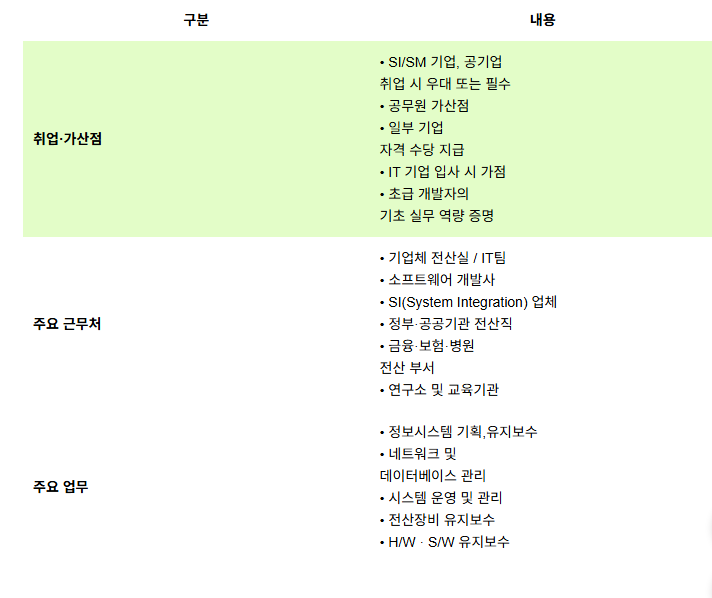 | 구분 | 내용 |
|---|---|
| 취업·가산점 | • SI/SM 기업, 공기업 취업 시 우대 또는 필수 • 공무원 가산점 • 일부 기업 자격 수당 지급 • IT 기업 입사 시 가점 • 초급 개발자의 기초 실무 역량 증명 |
| 주요 근무처 | • 기업체 전산실 / IT팀 • 소프트웨어 개발사 • SI(System Integration) 업체 • 정부·공공기관 전산직 • 금융·보험·병원 전산 부서 • 연구소 및 교육기관 |
| 주요 업무 | • 정보시스템 기획,유지보수 • 네트워크 및 데이터베이스 관리 • 시스템 운영 및 관리 • 전산장비 유지보수 • H/W · S/W 유지보수 |